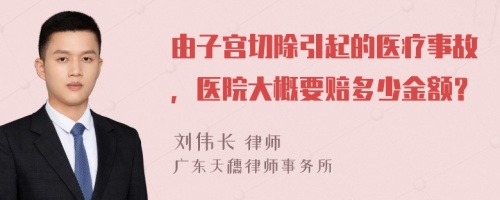 由子宫切除引起的医疗事故，医院大概要赔多少金额？

刘伟长 律师
广东天穗律师事务所